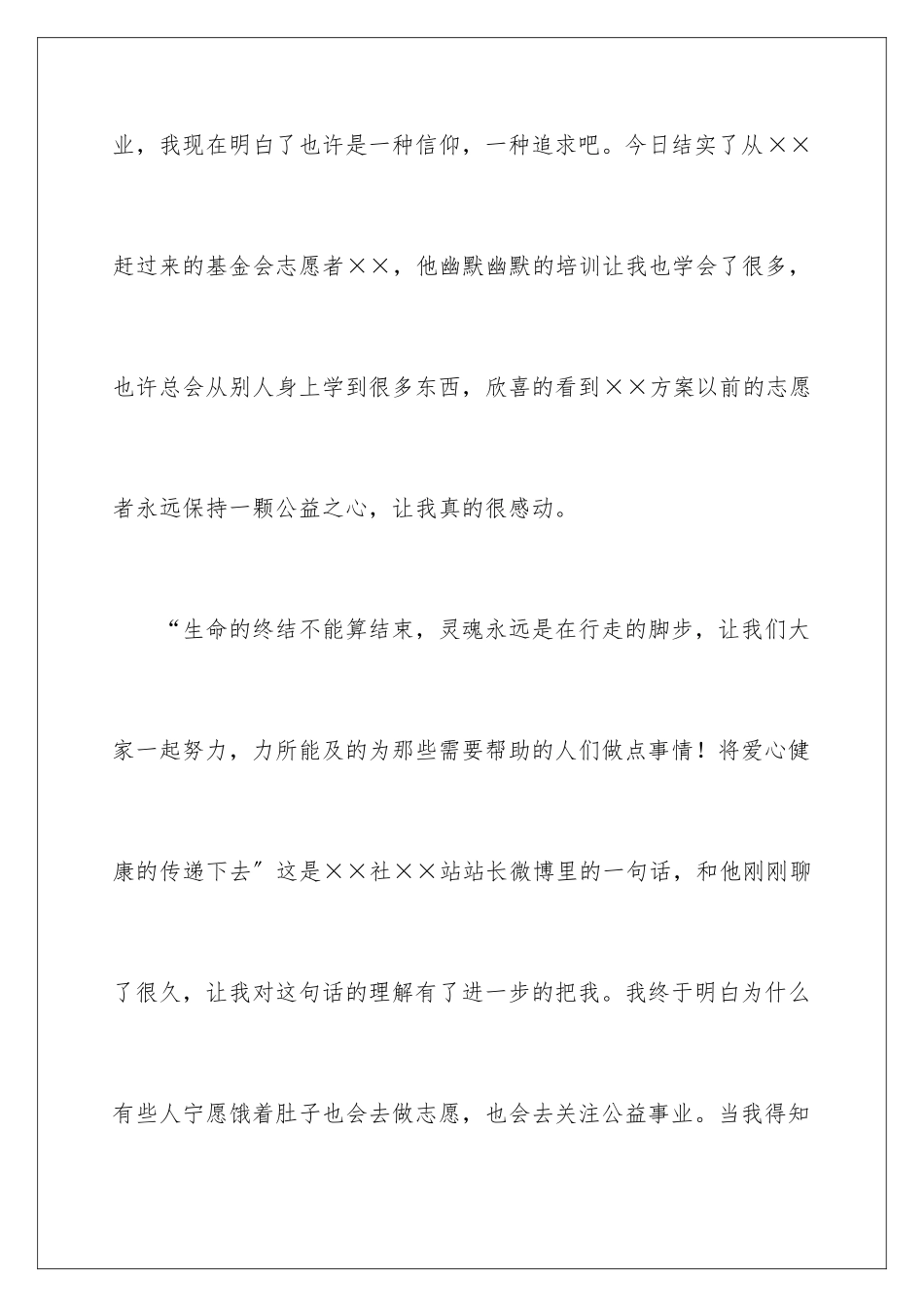 业，我现在明白了也许是一种信仰，一种追求吧。今日结实了从××赶过来的基金会志愿者××，他幽默幽默的培训让我也学会了很多，也许总会从别人身上学到很多东西，欣喜的看到××方案以前的志愿者永远保持一颗公益之心，让我真的很感动。

“生命的终结不能算结束，灵魂永远是在行走的脚步，让我们大家一起努力，力所能及的为那些需要帮助的人们做点事情！将爱心健康的传递下去”这是××社××站站长微博里的一句话，和他刚刚聊了很久，让我对这句话的理解有了进一步的把我。我终于明白为什么有些人宁愿饿着肚子也会去做志愿，也会去关注公益事业。当我得知